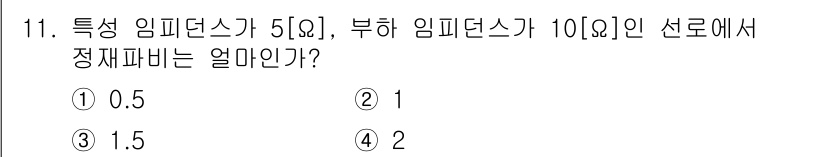 11. 특성 임피던스가 5[Ω], 부하 임피던스가 10[Ω]인 선로에서 정재파비는 얼마인가?

① 0.5
② 1
③ 1.5
④ 2